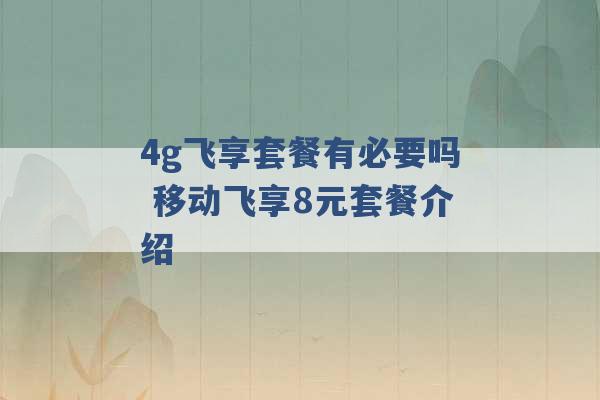 4g飞享套餐有必要吗 移动飞享8元套餐介绍